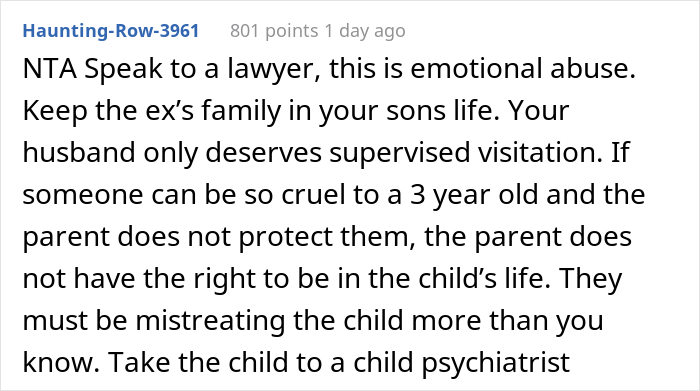 Haunting-Row-3961 801 points 1 day ago

NTA Speak to a lawyer, this is emotional abuse. Keep the ex’s family in your sons life. Your husband only deserves supervised visitation. If someone can be so cruel to a 3 year old and the parent does not protect them, the parent does not have the right to be in the child’s life. They must be mistreating the child more than you know. Take the child to a child psychiatrist